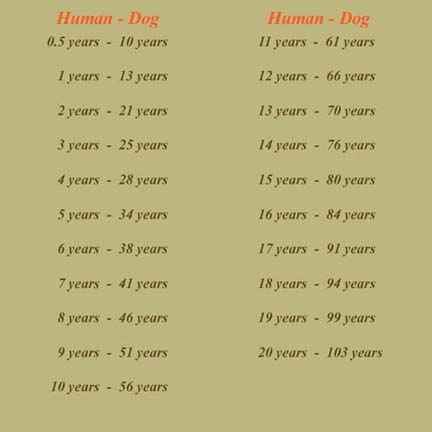 Human - Dog
0.5 years - 10 years
1 years - 13 years
2 years - 21 years
3 years - 25 years
4 years - 28 years
5 years - 34 years
6 years - 38 years
7 years - 41 years
8 years - 46 years
9 years - 51 years
10 years - 56 years

Human - Dog
11 years - 61 years
12 years - 66 years
13 years - 70 years
14 years - 76 years
15 years - 80 years
16 years - 84 years
17 years - 91 years
18 years - 94 years
19 years - 99 years
20 years - 103 years